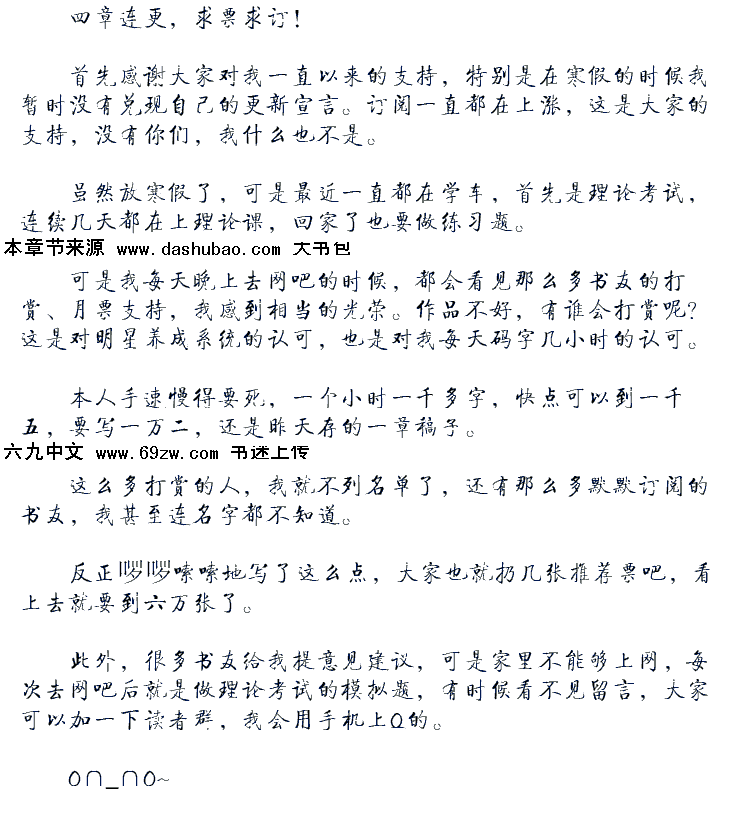 四章连更，求票求订！

首先感谢大家对我一直以来的支持，特别是在寒假的时候我暂时没有兑现自己的更新宣言。订阅一直都在上涨，这是大家的支持，没有你们，我什么也不是。

虽然放寒假了，可是最近一直都在学车，首先是理论考试，连续几天都在上理论课，回家了也要做练习题。

本章节来源 www.dashubao.com 大书包

可是我每天晚上去网吧的时候，都会看见那么多书友的打赏、月票支持，我感到相当的光荣。作品不好，有谁会打赏呢？这是对明星养成系统的认可，也是对我每天码字几小时的认可。

本人手速慢得要死，一个小时一千多字，快点可以到一千五，要写一万二，还是昨天存的一章稿子。

六九中文 www.69zw.com 书迷上传

这么多打赏的人，我就不列名单了，还有那么多默默订阅的书友，我甚至连名字都不知道。

反正啰啰嗦嗦地写了这么点，大家也就扔几张推荐票吧，看上去就要到六万张了。

此外，很多书友给我提意见建议，可是家里不能够上网，每次去网吧后就是做理论考试的模拟题，有时候看不见留言，大家可以加一下读者群，我会用手机上Q的。

O∩_∩O~